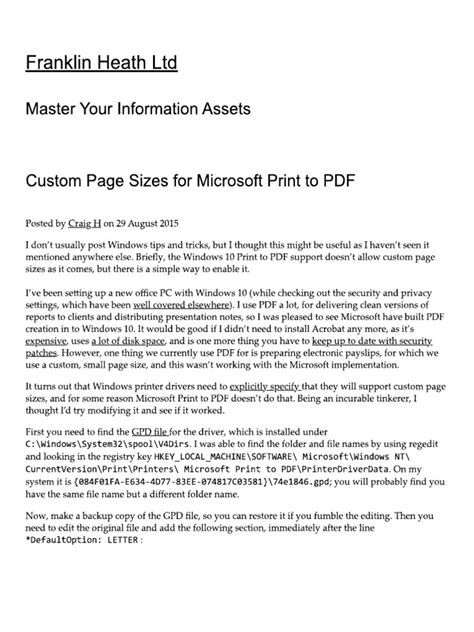 Franklin Heath Ltd

Master Your Information Assets

Custom Page Sizes for Microsoft Print to PDF

Posted by Craig H on 29 August 2015

I don't usually post Windows tips and tricks, but I thought this might be useful as I haven't seen it mentioned anywhere else. Briefly, the Windows 10 Print to PDF support doesn't allow custom page sizes as it comes, but there is a simple way to enable it.

I've been setting up a new office PC with Windows 10 (while checking out the security and privacy settings, which have been well covered elsewhere). I use PDF a lot, for delivering clean versions of reports to clients and distributing presentation notes, so I was pleased to see Microsoft have built PDF creation in to Windows 10. It would be good if I didn't need to install Acrobat any more, as it's expensive, uses a lot of disk space, and is one more thing you have to keep up to date with security patches. However, one thing we currently use PDF for is preparing electronic payslips, for which we use a custom, small page size, and this wasn't working with the Microsoft implementation.

It turns out that Windows printer drivers need to explicitly specify that they will support custom page sizes, and for some reason Microsoft Print to PDF doesn't do that. Being an incurable tinkerer, I thought I'd try modifying it and see if it worked.

First you need to find the GPD file for the driver, which is installed under C:\Windows\System32\spool\V4Dirs. I was able to find the folder and file names by using regedit and looking in the registry key HKEY_LOCAL_MACHINE\SOFTWARE\ Microsoft\Windows NT\ CurrentVersion\Print\Printers\ Microsoft Print to PDF\PrinterDriverData. On my system it is {084F01FA-E634-4D77-83EE-074817C03581}\74e1846.gpd; you will probably find you have the same file name but a different folder name.

Now, make a backup copy of the GPD file, so you can restore it if you fumble the editing. Then you need to edit the original file and add the following section, immediately after the line *DefaultOption: LETTER :